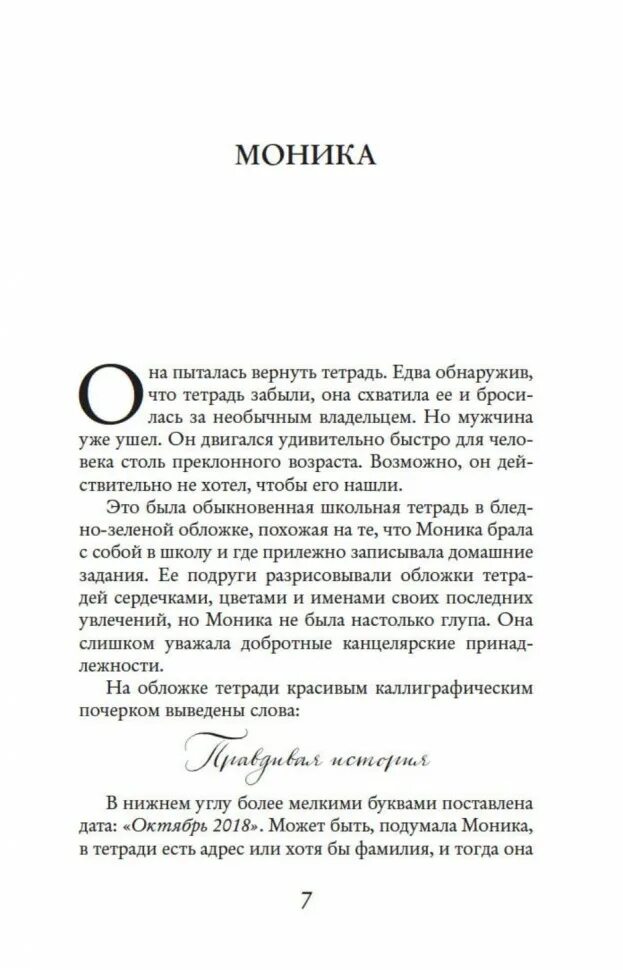 МОНИКА

Она пыталась вернуть тетрадь. Едва обнаружив, что тетрадь забыли, она схватила ее и бросилась за необычным владельцем. Но мужчина уже ушел. Он двигался удивительно быстро для человека столь преклонного возраста. Возможно, он действительно не хотел, чтобы его нашли.

Это была обыкновенная школьная тетрадь в бледно-зеленой обложке, похожая на те, что Моника брала с собой в школу и где прилежно записывала домашние задания. Ее подруги разрисовывали обложки тетрадей сердечками, цветами и именами своих последних увлечений, но Моника не была настолько глупа. Она слишком уважала добротные канцелярские принадлежности.

На обложке тетради красивым каллиграфическим почерком выведены слова:

Правдивая история

В нижнем углу более мелкими буквами поставлена дата: «Октябрь 2018». Может быть, подумала Моника, в тетради есть адрес или хотя бы фамилия, и тогда она

7